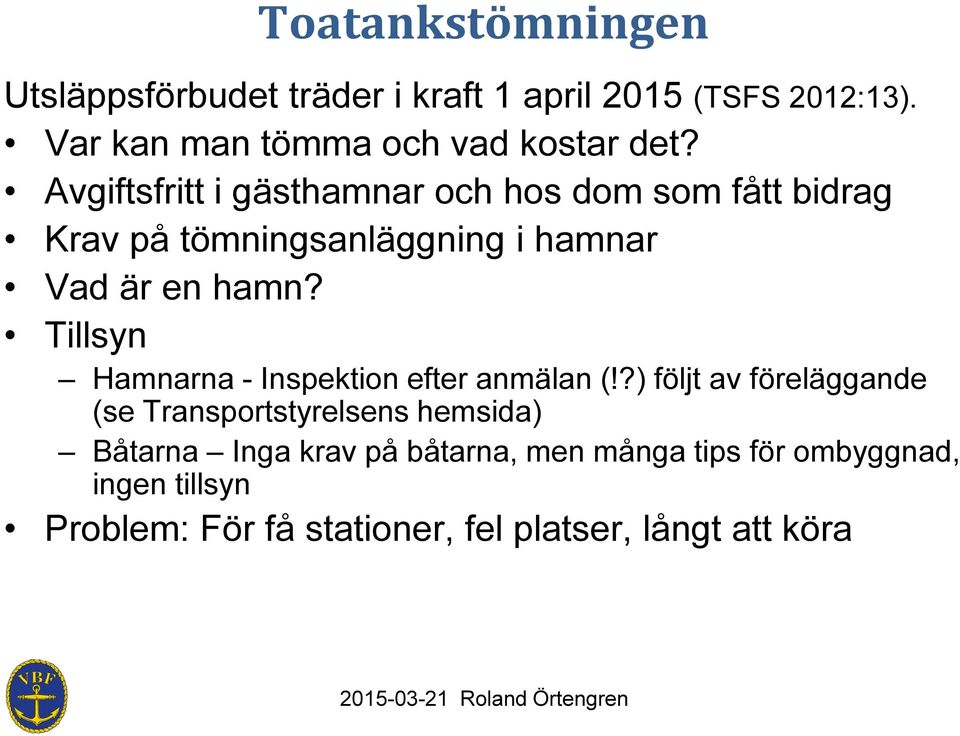 Toatankstömningen

Utsläppsförbudet träder i kraft 1 april 2015 (TSFS 2012:13).

• Var kan man tömma och vad kostar det?
• Avgiftsfritt i gästhamnar och hos dom som fått bidrag
• Krav på tömningsanläggning i hamnar
• Vad är en hamn?
• Tillsyn
– Hamnarna - Inspektion efter anmälan (!?) följt av föreläggande (se Transportstyrelsens hemsida)
– Båtarna – Inga krav på båtarna, men många tips för ombyggnad, ingen tillsyn
• Problem: För få stationer, fel platser, långt att köra

VBF

2015-03-21 Roland Örtengren